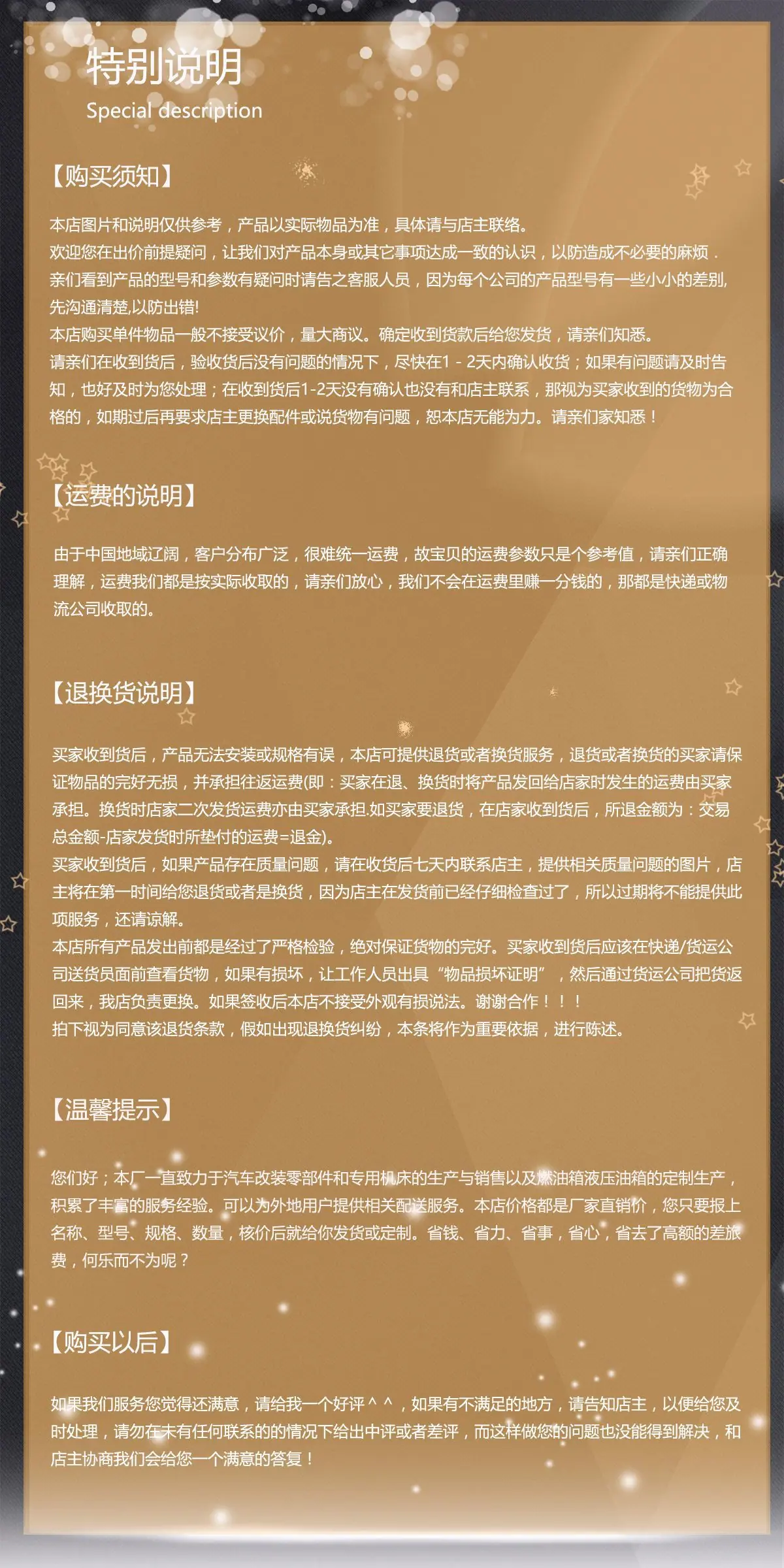 特别说明
Special description

【购买须知】

本店图片和说明仅供参考，产品以实际物品为准，具体请与店主联络。
欢迎您在出价前提疑问，让我们对产品本身或其它事项达成一致的认识，以防造成不必要的麻烦．
亲们看到产品的型号和参数有疑问时请告之客服人员，因为每个公司的产品型号有一些小小的差别,先沟通清楚,以防出错!
本店购买单件物品一般不接受议价，量大商议。确定收到货款后给您发货，请亲们知悉。
请亲们在收到货后，验收货后没有问题的情况下，尽快在1 - 2天内确认收货；如果有问题请及时告知，也好及时为您处理；在收到货后1-2天没有确认也没有和店主联系，那视为买家收到的货物为合格的，如期过后再要求店主更换配件或说货物有问题，恕本店无能为力。请亲们家知悉！

【运费的说明】

由于中国地域辽阔，客户分布广泛，很难统一运费，故宝贝的运费参数只是个参考值，请亲们正确理解，运费我们都是按实际收取的，请亲们放心，我们不会在运费里赚一分钱的，那都是快递或物流公司收取的。

【退换货说明】

买家收到货后，产品无法安装或规格有误，本店可提供退货或者换货服务，退货或者换货的买家请保证物品的完好无损，并承担往返运费(即：买家在退、换货时将产品发回给店家时发生的运费由买家承担。换货时店家二次发货运费亦由买家承担.如买家要退货，在店家收到货后，所退金额为：交易总金额-店家发货时所垫付的运费=退金)。
买家收到货后，如果产品存在质量问题，请在收货后七天内联系店主，提供相关质量问题的图片，店主将在第一时间给您退货或者是换货，因为店主在发货前已经仔细检查过了，所以过期将不能提供此项服务，还请谅解。
本店所有产品发出前都是经过了严格检验，绝对保证货物的完好。买家收到货后应该在快递/货运公司送货员面前查看货物，如果有损坏，让工作人员出具“物品损坏证明”，然后通过货运公司把货返回来，我店负责更换。如果签收后本店不接受外观有损说法。谢谢合作！！！
拍下视为同意该退货条款，假如出现退换货纠纷，本条将作为重要依据，进行陈述。

【温馨提示】

您们好；本厂一直致力于汽车改装零部件和专用机床的生产与销售以及燃油箱液压油箱的定制生产，积累了丰富的服务经验。可以为外地用户提供相关配送服务。本店价格都是厂家直销价，您只要报上名称、型号、规格、数量，核价后就给你发货或定制。省钱、省力、省事，省心，省去了高额的差旅费，何乐而不为呢？

【购买以后】

如果我们服务您觉得还满意，请给我一个好评＾＾，如果有不满足的地方，请告知店主，以便给您及时处理，请勿在未有任何联系的的情况下给出中评或者差评，而这样做您的问题也没能得到解决，和店主协商我们会给您一个满意的答复！